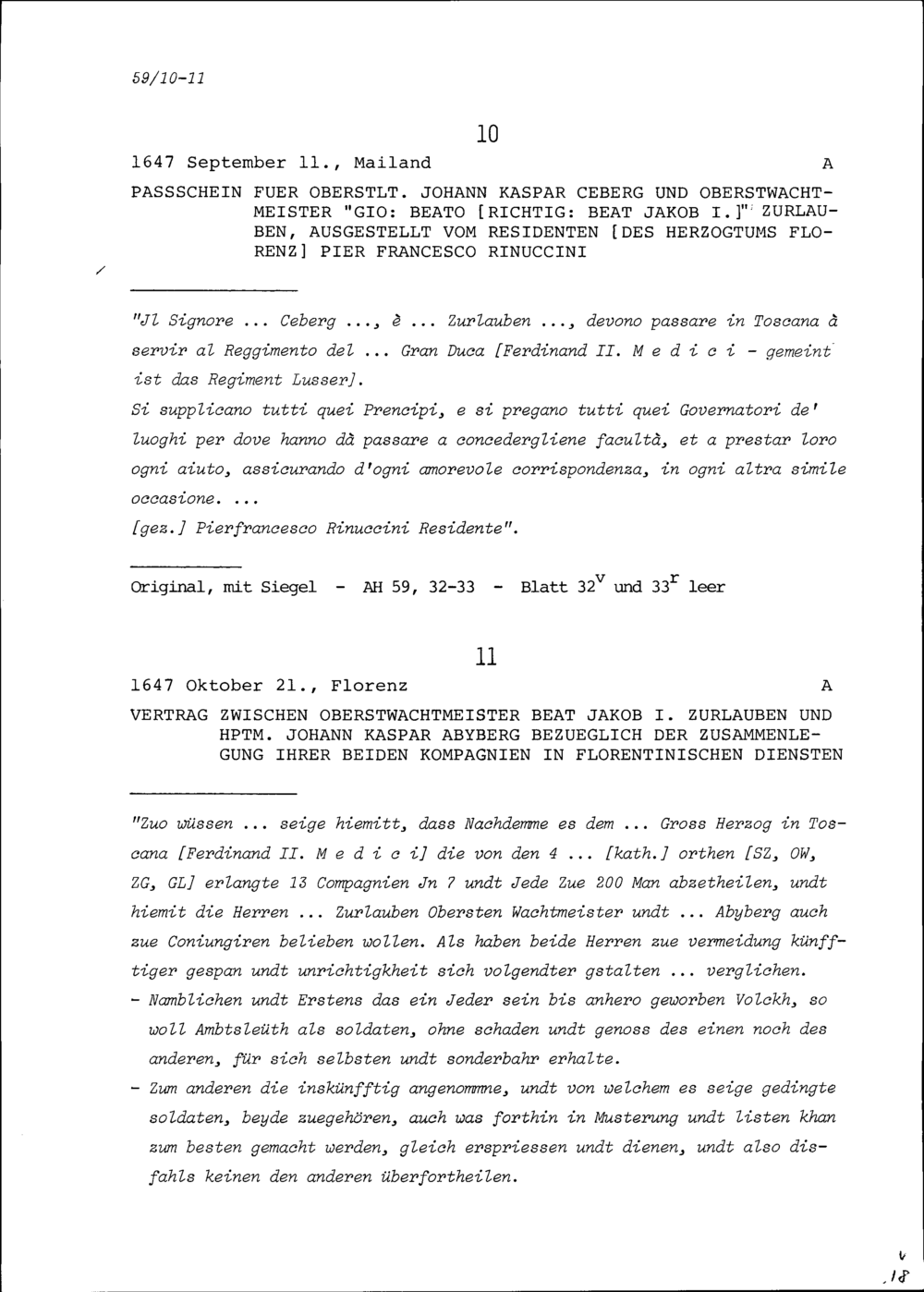 59/10-11

10

1647 September 11., Mailand A

PASSSCHEIN FUER OBERSTLT. JOHANN KASPAR CEBERG UND OBERSTWACHTMEISTER "GIO: BEATO [RICHTIG: BEAT JAKOB I.]" ZURLAUBEN, AUSGESTELLT VOM RESIDENTEN [DES HERZOGTUMS FLORENZ] PIER FRANCESCO RINUCCINI

"Jl Signore ... Ceberg ..., è ... Zurlauben ..., devono passare in Toscana à servir al Reggimento del ... Gran Duca [Ferdinand II. M e d i c i - gemeint ist das Regiment Lusser].

Si supplicano tutti quei Prencipi, e si pregano tutti quei Governatori de' luoghi per dove hanno dà passare a concedergliene facultà, et a prestar loro ogni aiuto, assicurando d'ogni amorevole corrispondenza, in ogni altra simile occasione. ...

[gez.] Pierfrancesco Rinuccini Residente".

Original, mit Siegel - AH 59, 32-33 - Blatt $32^v$ und $33^r$ leer

11

1647 Oktober 21., Florenz A

VERTRAG ZWISCHEN OBERSTWACHTMEISTER BEAT JAKOB I. ZURLAUBEN UND HPTM. JOHANN KASPAR ABYBERG BEZUEGLICH DER ZUSAMMENLEGUNG IHRER BEIDEN KOMPAGNIEN IN FLORENTINISCHEN DIENSTEN

"Zuo wüssen ... seige hiemitt, dass Nachdemme es dem ... Gross Herzog in Toscana [Ferdinand II. M e d i c i] die von den 4 ... [kath.] orthen [SZ, OW, ZG, GL] erlangte 13 Compagnien Jn 7 undt Jede Zue 200 Man abzetheilen, undt hiemit die Herren ... Zurlauben Obersten Wachtmeister undt ... Abyberg auch zue Coniungiren belieben wollen. Als haben beide Herren zue vermeidung künfftiger gespan undt unrichtigkheit sich volgendter gstalten ... verglichen.

- Namblichen undt Erstens das ein Jeder sein bis anhero geworben Volckh, so woll Ambtsleüth als soldaten, ohne schaden undt genoss des einen noch des anderen, für sich selbsten undt sonderbahr erhalte.

- Zum anderen die inskünfftig angenommne, undt von welchem es seige gedingte soldaten, beyde zuegehören, auch was forthin in Musterung undt listen khan zum besten gemacht werden, gleich erspriessen undt dienen, undt also disfahls keinen den anderen überfortheilen.

18